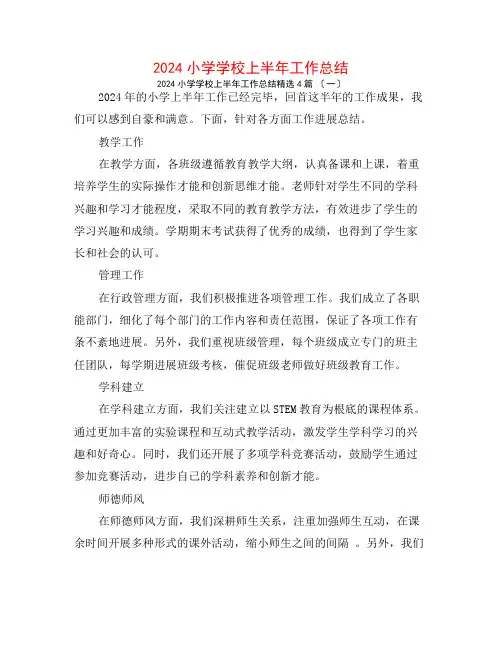 2024 小学学校上半年工作总结

2024 小学学校上半年工作总结精选 4 篇 〔一〕

2024 年的小学上半年工作已经完毕，回首这半年的工作成果，我们可以感到自豪和满意。下面，针对各方面工作进展总结。

教学工作

在教学方面，各班级遵循教育教学大纲，认真备课和上课，着重培养学生的实际操作才能和创新思维才能。老师针对学生不同的学科兴趣和学习才能程度，采取不同的教育教学方法，有效进步了学生的学习兴趣和成绩。学期期末考试获得了优秀的成绩，也得到了学生家长和社会的认可。

管理工作

在行政管理方面，我们积极推进各项管理工作。我们成立了各职能部门，细化了每个部门的工作内容和责任范围，保证了各项工作有条不紊地进展。另外，我们重视班级管理，每个班级成立专门的班主任团队，每学期进展班级考核，催促班级老师做好班级教育工作。

学科建立

在学科建立方面，我们关注建立以 STEM 教育为根底的课程体系。通过更加丰富的实验课程和互动式教学活动，激发学生学科学习的兴趣和好奇心。同时，我们还开展了多项学科竞赛活动，鼓励学生通过参加竞赛活动，进步自己的学科素养和创新才能。

师德师风

在师德师风方面，我们深耕师生关系，注重加强师生互动，在课余时间开展多种形式的课外活动，缩小师生之间的间隔 。另外，我们